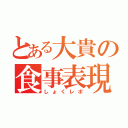 とある大貴の
食事表現
しょくレポ